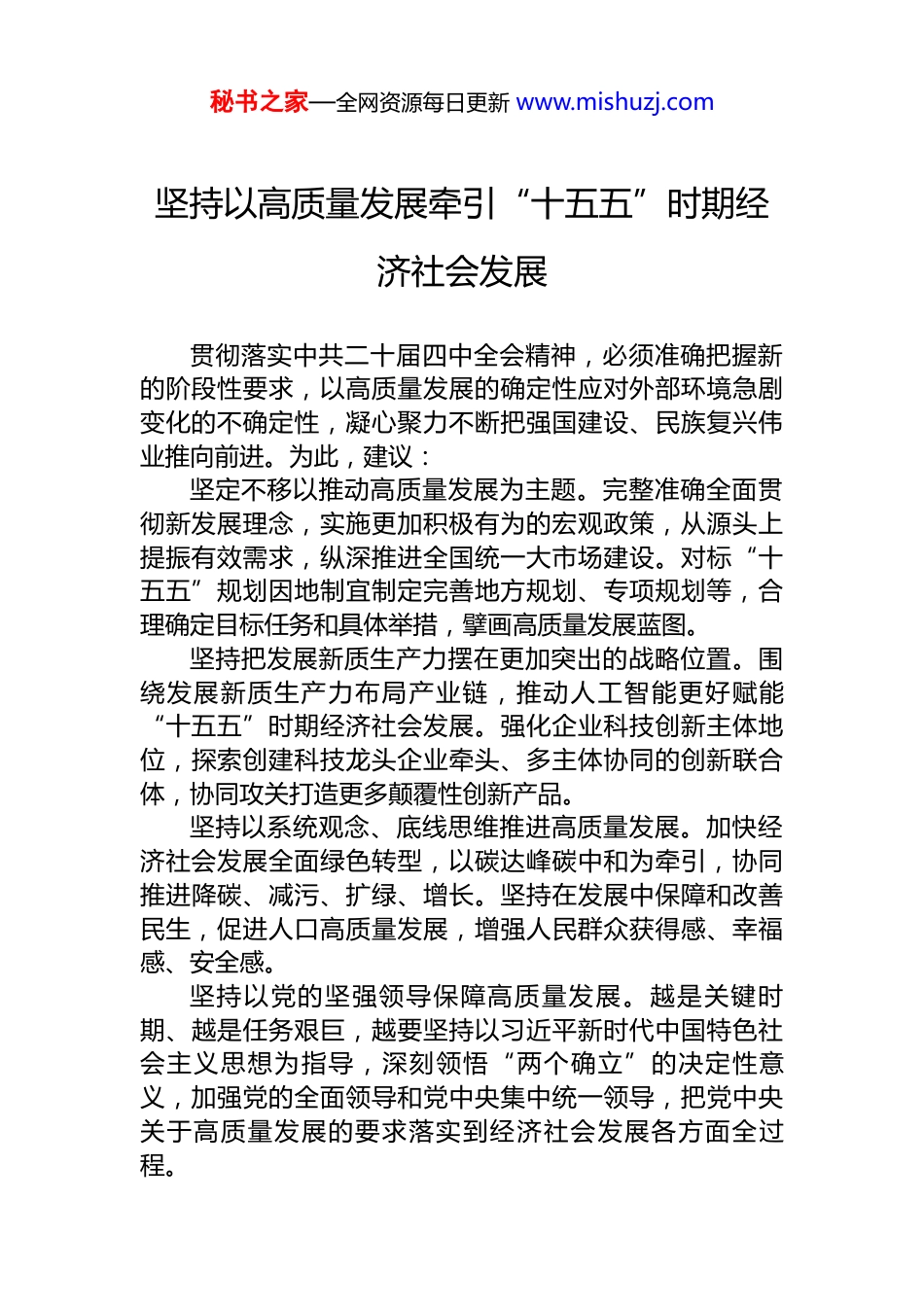 秘书之家—全网资源每日更新 www.mishuzj.com

坚持以高质量发展牵引“十五五”时期经济社会发展

贯彻落实中共二十届四中全会精神，必须准确把握新的阶段性要求，以高质量发展的确定性应对外部环境急剧变化的不确定性，凝心聚力不断把强国建设、民族复兴伟业推向前进。为此，建议：

坚定不移以推动高质量发展为主题。完整准确全面贯彻新发展理念，实施更加积极有为的宏观政策，从源头上提振有效需求，纵深推进全国统一大市场建设。对标“十五五”规划因地制宜制定完善地方规划、专项规划等，合理确定目标任务和具体举措，擘画高质量发展蓝图。

坚持把发展新质生产力摆在更加突出的战略位置。围绕发展新质生产力布局产业链，推动人工智能更好赋能“十五五”时期经济社会发展。强化企业科技创新主体地位，探索创建科技龙头企业牵头、多主体协同的创新联合体，协同攻关打造更多颠覆性创新产品。

坚持以系统观念、底线思维推进高质量发展。加快经济社会发展全面绿色转型，以碳达峰碳中和为牵引，协同推进降碳、减污、扩绿、增长。坚持在发展中保障和改善民生，促进人口高质量发展，增强人民群众获得感、幸福感、安全感。

坚持以党的坚强领导保障高质量发展。越是关键时期、越是任务艰巨，越要坚持以习近平新时代中国特色社会主义思想为指导，深刻领悟“两个确立”的决定性意义，加强党的全面领导和党中央集中统一领导，把党中央关于高质量发展的要求落实到经济社会发展各方面全过程。